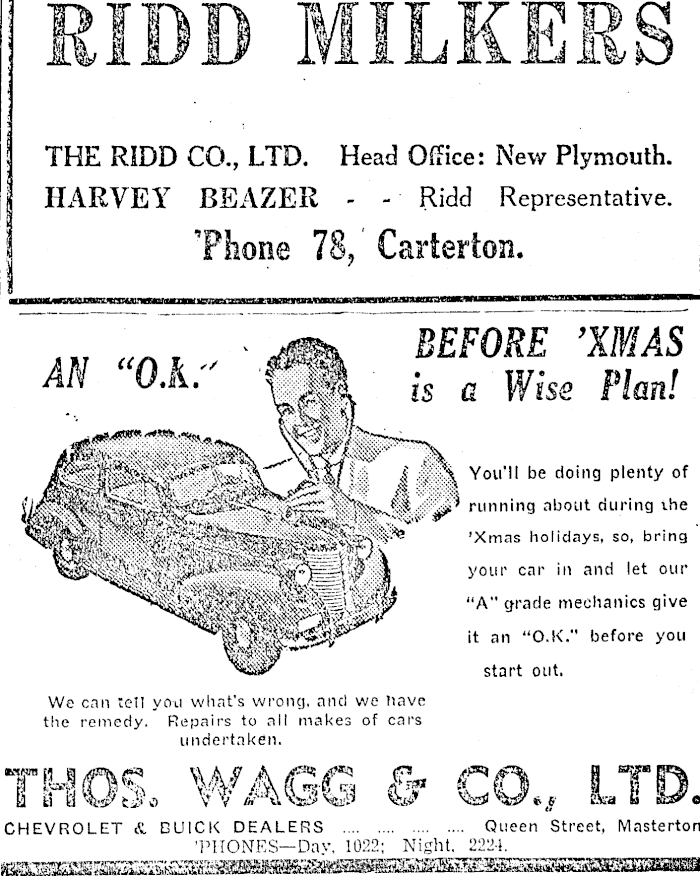 RIDD MILKERS

THE RIDD CO., LTD. Head Office: New Plymouth.
HARVEY BEAZER - - Ridd Representative.
'Phone 78, Carterton.

AN "O.K."

BEFORE 'XMAS
is a Wise Plan!

You'll be doing plenty of running about during the 'Xmas holidays, so, bring your car in and let our "A" grade mechanics give it an "O.K." before you start out.

We can tell you what's wrong, and we have the remedy. Repairs to all makes of cars undertaken.

THOS. WAGG & CO., LTD.

CHEVROLET & BUICK DEALERS .... .... .... .... Queen Street, Masterton
'PHONES—Day, 1022; Night, 2224.